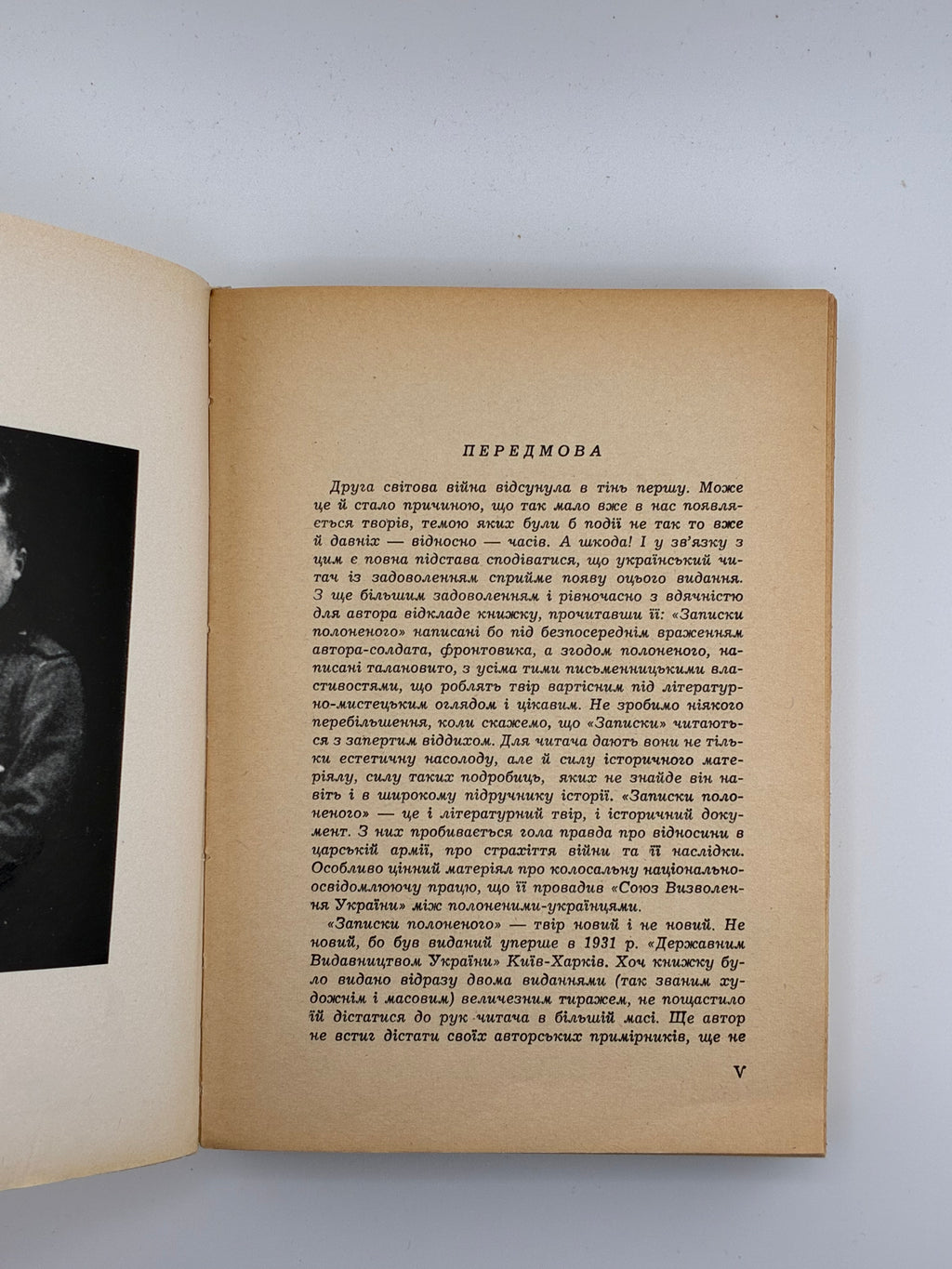 ПЕРЕДМОВА

Друга світова війна відсунула в тінь першу. Може це й стало причиною, що так мало вже в нас появляється творів, темою яких були б події не так то вже й давніх — відносно — часів. А шкода! І у зв'язку з цим є повна підстава сподіватися, що український читач із задоволенням сприйме появу оцього видання. З ще більшим задоволенням і рівночасно з вдячністю для автора відкладе книжку, прочитавши її: «Записки полоненого» написані бо під безпосереднім враженням автора-солдата, фронтовика, а згодом полоненого, написані талановито, з усіма тими письменницькими властивостями, що роблять твір вартісним під літературно-мистецьким оглядом і цікавим. Не зробимо ніякого перебільшення, коли скажемо, що «Записки» читаються з запертим віддихом. Для читача дають вони не тільки естетичну насолоду, але й силу історичного матеріялу, силу таких подробиць, яких не знайде він навіть і в широкому підручнику історії. «Записки полоненого» — це і літературний твір, і історичний документ. З них пробивається гола правда про відносини в царській армії, про страхіття війни та її наслідки. Особливо цінний матеріял про колосальну національно-освідомлюючу працю, що її провадив «Союз Визволення України» між полоненими-українцями.

«Записки полоненого» — твір новий і не новий. Не новий, бо був виданий уперше в 1931 р. «Державним Видавництвом України» Київ-Харків. Хоч книжку було видано відразу двома виданнями (так званим художнім і масовим) величезним тиражем, не пощастило їй дістатися до рук читача в більшій масі. Ще автор не встиг дістати своїх авторських примірників, ще не

V